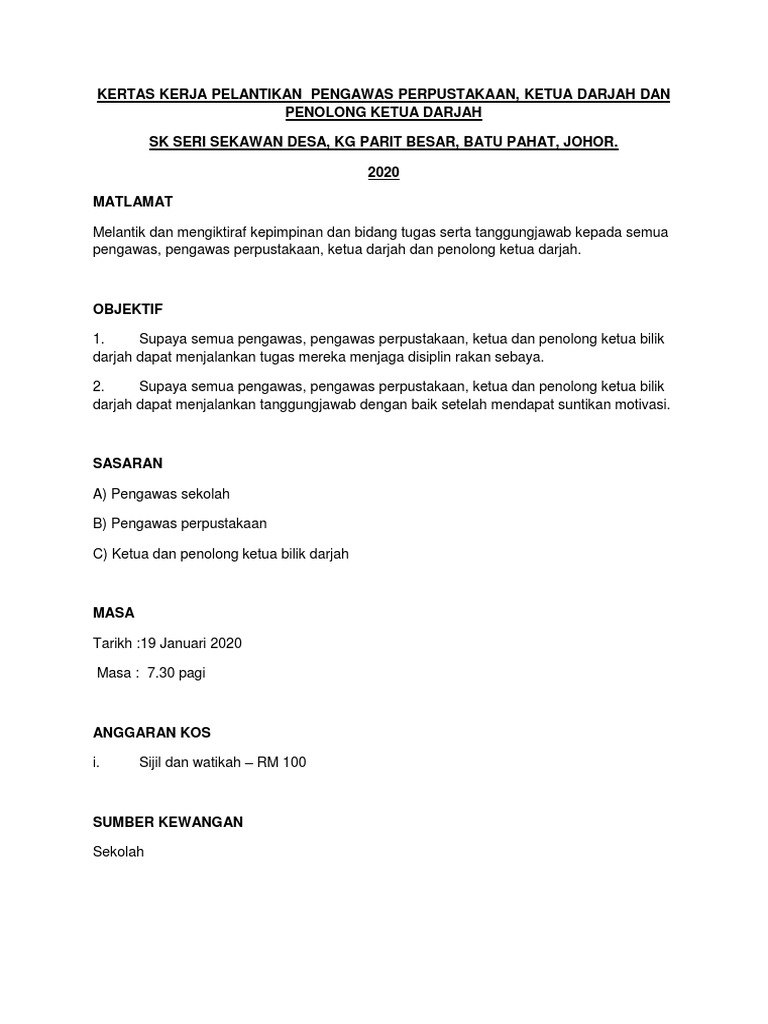 KERTAS KERJA PELANTIKAN PENGAWAS PERPUSTAKAAN, KETUA DARJAH DAN PENOLONG KETUA DARJAH

SK SERI SEKAWAN DESA, KG PARIT BESAR, BATU PAHAT, JOHOR.

2020

MATLAMAT

Melantik dan mengiktiraf kepimpinan dan bidang tugas serta tanggungjawab kepada semua pengawas, pengawas perpustakaan, ketua darjah dan penolong ketua darjah.

OBJEKTIF

1. Supaya semua pengawas, pengawas perpustakaan, ketua dan penolong ketua bilik darjah dapat menjalankan tugas mereka menjaga disiplin rakan sebaya.

2. Supaya semua pengawas, pengawas perpustakaan, ketua dan penolong ketua bilik darjah dapat menjalankan tanggungjawab dengan baik setelah mendapat suntikan motivasi.

SASARAN

A) Pengawas sekolah

B) Pengawas perpustakaan

C) Ketua dan penolong ketua bilik darjah

MASA

Tarikh :19 Januari 2020

Masa : 7.30 pagi

ANGGARAN KOS

i. Sijil dan watikah – RM 100

SUMBER KEWANGAN

Sekolah